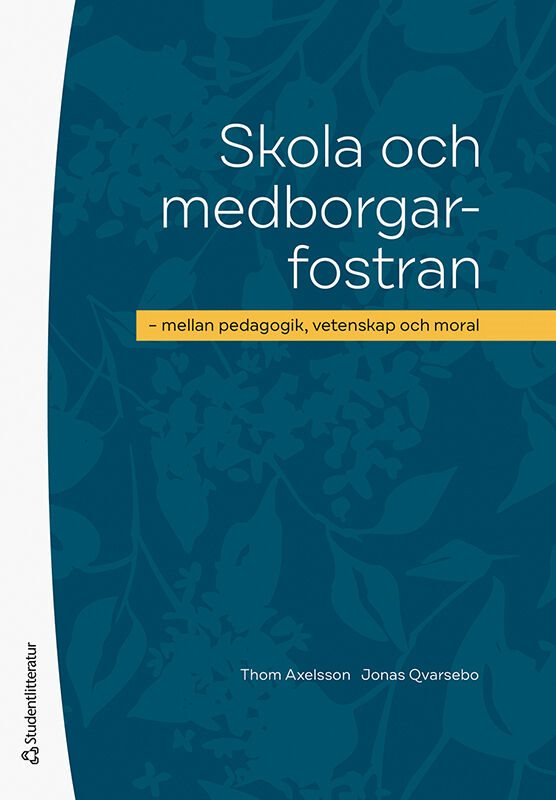 Skola och medborgarfostran

– mellan pedagogik, vetenskap och moral

Thom Axelsson Jonas Qvarsebo

Studentlitteratur